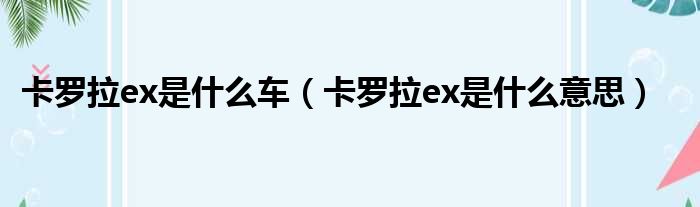 卡罗拉ex是什么车（卡罗拉ex是什么意思）